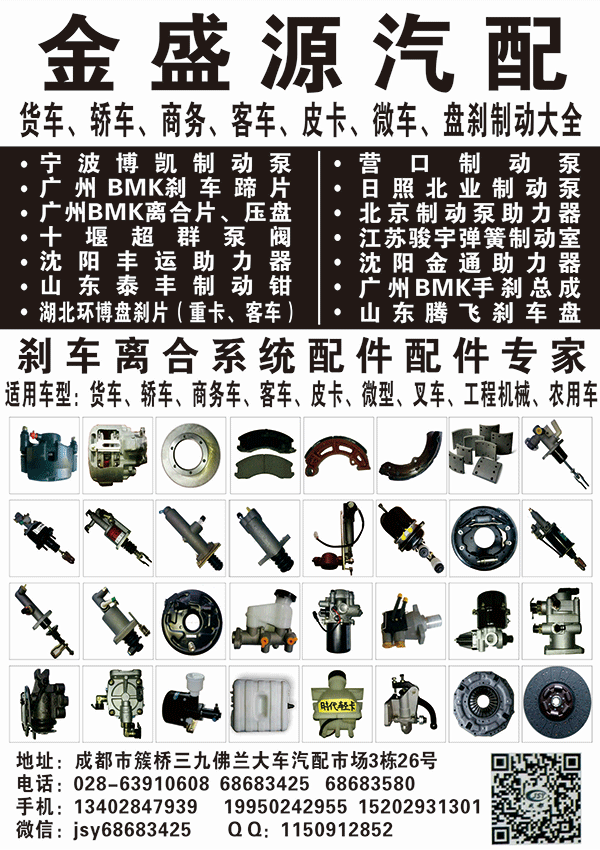 金盛源汽配

货车、轿车、商务、客车、皮卡、微车、盘刹制动大全

• 宁波博凯制动泵
• 广州BMK刹车蹄片
• 广州BMK离合片、压盘
• 十堰超群泵阀
• 沈阳丰运助力器
• 山东泰丰制动钳
• 湖北环博盘刹片（重卡、客车）

• 营口制动泵
• 日照北业制动泵
• 北京制动泵助力器
• 江苏骏宇弹簧制动室
• 沈阳金通助力器
• 广州BMK手刹总成
• 山东腾飞刹车盘

刹车离合系统配件配件专家

适用车型：货车、轿车、商务车、客车、皮卡、微型、叉车、工程机械、农用车

时代轻卡

地址：成都市簇桥三九佛兰大车汽配市场3栋26号
电话：028-63910608 68683425 68683580
手机：13402847939 19950242955 15202931301
微信：jsy68683425 QQ：1150912852